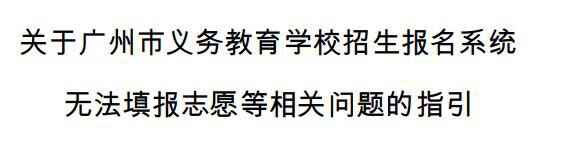 关于广州市义务教育学校招生报名系统

无法填报志愿等相关问题的指引